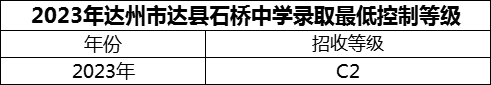 2023年达州市达县石桥中学录取最低控制等级

| 年份 | 招收等级 |
|---|---|
| 2023年 | C2 |